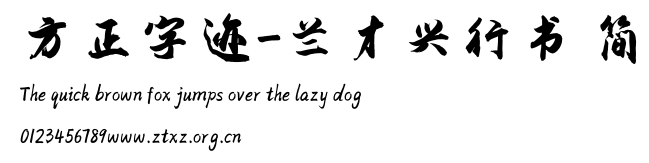 方正字迹-兰才兴行书 简

The quick brown fox jumps over the lazy dog

0123456789www.ztxz.org.cn